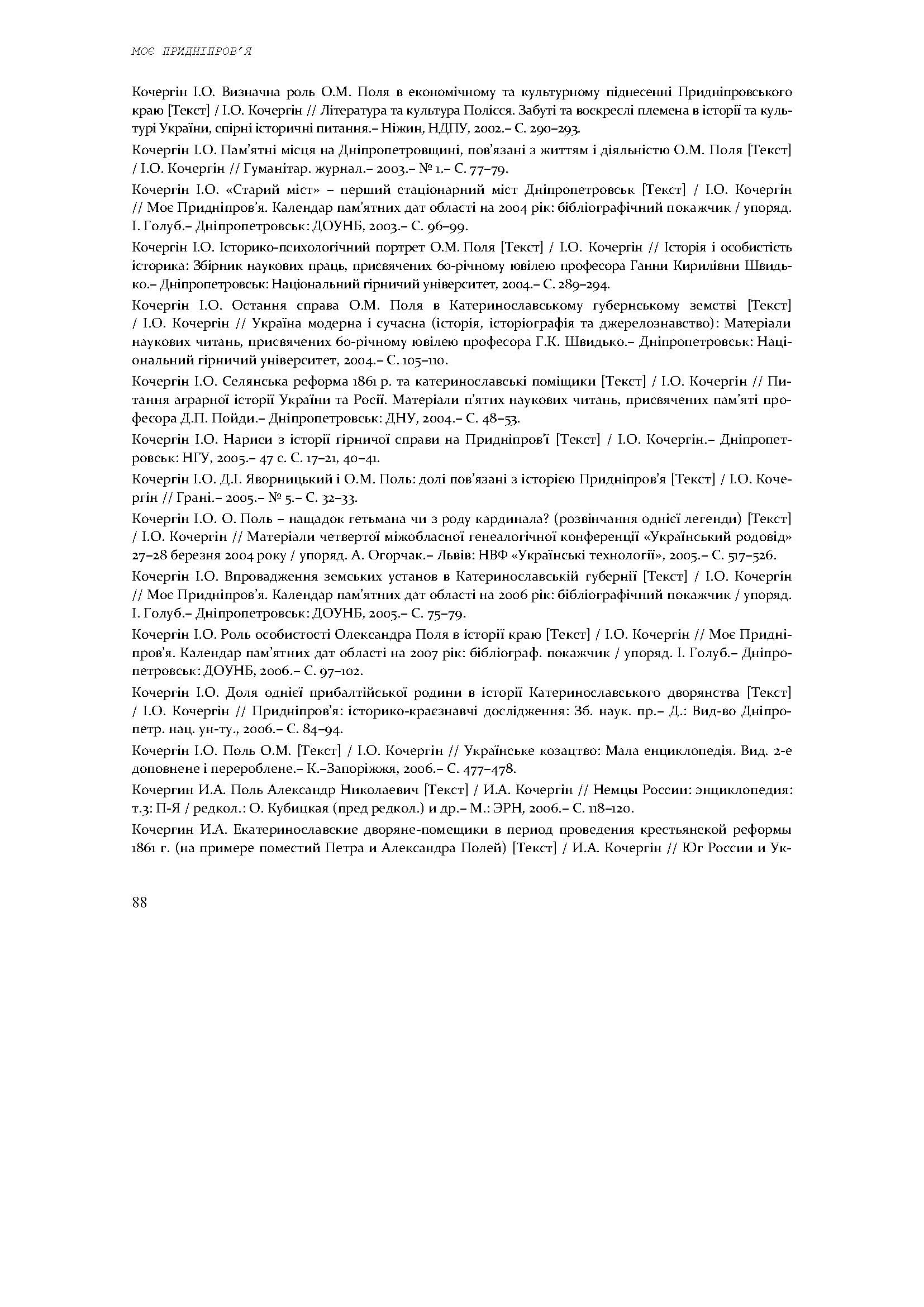 МОЄ ПРИДНІПРОВ'Я

Кочергін І.О. Визначна роль О.М. Поля в економічному та культурному піднесенні Придніпровського краю [Текст] / І.О. Кочергін // Література та культура Полісся. Забуті та воскреслі племена в історії та культурі України, спірні історичні питання.– Ніжин, НДПУ, 2002.– С. 290–293.

Кочергін І.О. Пам'ятні місця на Дніпропетровщині, пов'язані з життям і діяльністю О.М. Поля [Текст] / І.О. Кочергін // Гуманітар. журнал.– 2003.– № 1.– С. 77–79.

Кочергін І.О. «Старий міст» – перший стаціонарний міст Дніпропетровськ [Текст] / І.О. Кочергін // Моє Придніпров'я. Календар пам'ятних дат області на 2004 рік: бібліографічний покажчик / упоряд. І. Голуб.– Дніпропетровськ: ДОУНБ, 2003.– С. 96–99.

Кочергін І.О. Історико-психологічний портрет О.М. Поля [Текст] / І.О. Кочергін // Історія і особистість історика: Збірник наукових праць, присвячених 60-річному ювілею професора Ганни Кирилівни Швидько.– Дніпропетровськ: Національний гірничий університет, 2004.– С. 289–294.

Кочергін І.О. Остання справа О.М. Поля в Катеринославському губернському земстві [Текст] / І.О. Кочергін // Україна модерна і сучасна (історія, історіографія та джерелознавство): Матеріали наукових читань, присвячених 60-річному ювілею професора Г.К. Швидько.– Дніпропетровськ: Національний гірничий університет, 2004.– С. 105–110.

Кочергін І.О. Селянська реформа 1861 р. та катеринославські поміщики [Текст] / І.О. Кочергін // Питання аграрної історії України та Росії. Матеріали п'ятих наукових читань, присвячених пам'яті професора Д.П. Пойди.– Дніпропетровськ: ДНУ, 2004.– С. 48–53.

Кочергін І.О. Нариси з історії гірничої справи на Придніпров'ї [Текст] / І.О. Кочергін.– Дніпропетровськ: НГУ, 2005.– 47 с. С. 17–21, 40–41.

Кочергін І.О. Д.І. Яворницький і О.М. Поль: долі пов'язані з історією Придніпров'я [Текст] / І.О. Кочергін // Грані.– 2005.– № 5.– С. 32–33.

Кочергін І.О. О. Поль – нащадок гетьмана чи з роду кардинала? (розвінчання однієї легенди) [Текст] / І.О. Кочергін // Матеріали четвертої міжобласної генеалогічної конференції «Український родовід» 27–28 березня 2004 року / упоряд. А. Огорчак.– Львів: НВФ «Українські технології», 2005.– С. 517–526.

Кочергін І.О. Впровадження земських установ в Катеринославській губернії [Текст] / І.О. Кочергін // Моє Придніпров'я. Календар пам'ятних дат області на 2006 рік: бібліографічний покажчик / упоряд. І. Голуб.– Дніпропетровськ: ДОУНБ, 2005.– С. 75–79.

Кочергін І.О. Роль особистості Олександра Поля в історії краю [Текст] / І.О. Кочергін // Моє Придніпров'я. Календар пам'ятних дат області на 2007 рік: бібліограф. покажчик / упоряд. І. Голуб.– Дніпропетровськ: ДОУНБ, 2006.– С. 97–102.

Кочергін І.О. Доля однієї прибалтійської родини в історії Катеринославського дворянства [Текст] / І.О. Кочергін // Придніпров'я: історико-краєзнавчі дослідження: Зб. наук. пр.– Д.: Вид-во Дніпропетр. нац. ун-ту., 2006.– С. 84–94.

Кочергін І.О. Поль О.М. [Текст] / І.О. Кочергін // Українське козацтво: Мала енциклопедія. Вид. 2-е доповнене і перероблене.– К.–Запоріжжя, 2006.– С. 477–478.

Кочергин И.А. Поль Александр Николаевич [Текст] / И.А. Кочергін // Немцы России: энциклопедия: т.3: П-Я / редкол.: О. Кубицкая (пред редкол.) и др.– М.: ЭРН, 2006.– С. 118–120.

Кочергин И.А. Екатеринославские дворяне-помещики в период проведения крестьянской реформы 1861 г. (на примере поместий Петра и Александра Полей) [Текст] / И.А. Кочергін // Юг России и Ук-

88